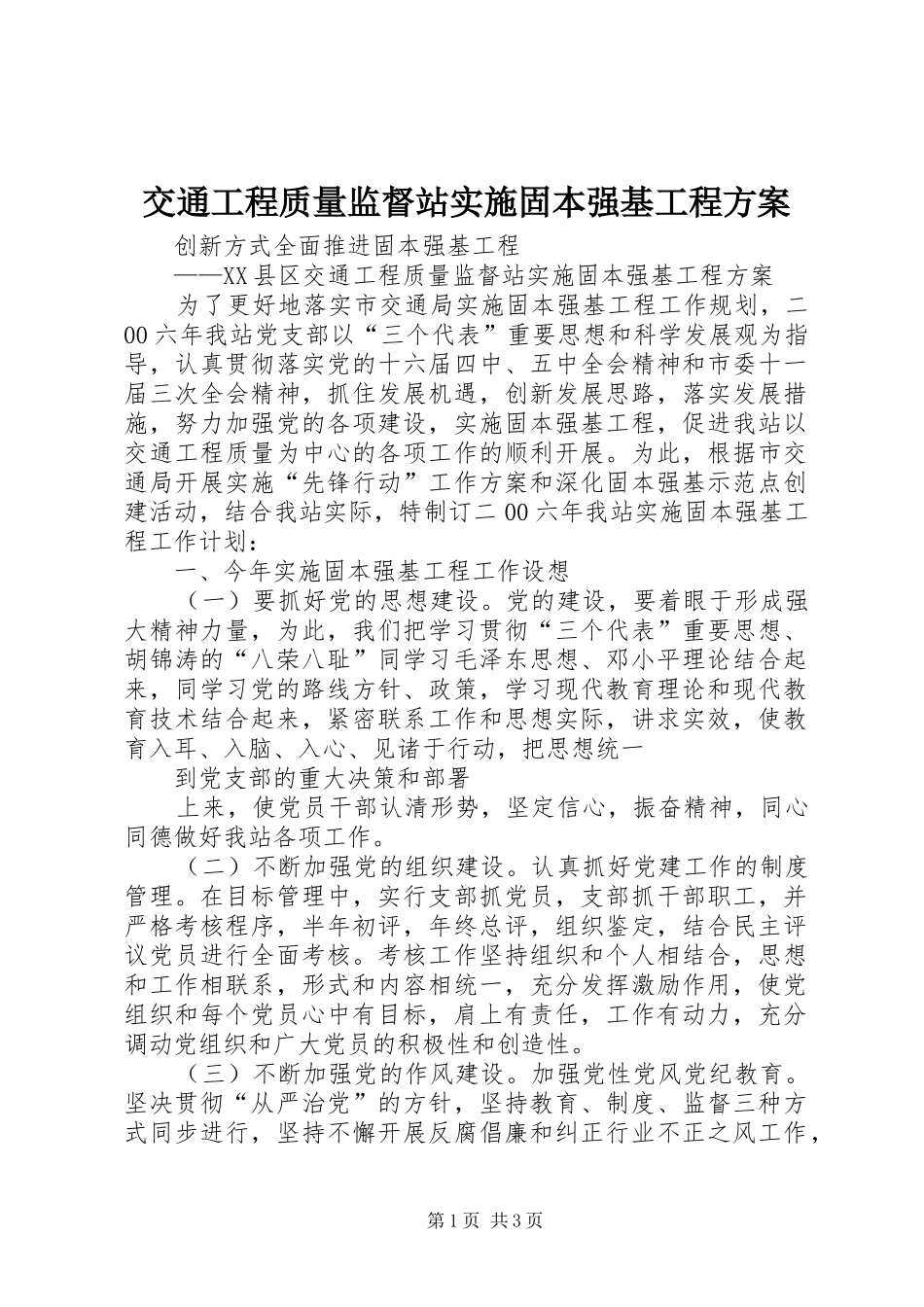 交通工程质量监督站实施固本强基工程方案

创新方式全面推进固本强基工程

——XX县区交通工程质量监督站实施固本强基工程方案

为了更好地落实市交通局实施固本强基工程工作规划，二00六年我站党支部以“三个代表”重要思想和科学发展观为指导，认真贯彻落实党的十六届四中、五中全会精神和市委十一届三次全会精神，抓住发展机遇，创新发展思路，落实发展措施，努力加强党的各项建设，实施固本强基工程，促进我站以交通工程质量为中心的各项工作的顺利开展。为此，根据市交通局开展实施“先锋行动”工作方案和深化固本强基示范点创建活动，结合我站实际，特制订二00六年我站实施固本强基工程工作计划：

一、今年实施固本强基工程工作设想

（一）要抓好党的思想建设。党的建设，要着眼于形成强大精神力量，为此，我们把学习贯彻“三个代表”重要思想、胡锦涛的“八荣八耻”同学习毛泽东思想、邓小平理论结合起来，同学习党的路线方针、政策，学习现代教育理论和现代教育技术结合起来，紧密联系工作和思想实际，讲求实效，使教育入耳、入脑、入心、见诸于行动，把思想统一

到党支部的重大决策和部署

上来，使党员干部认清形势，坚定信心，振奋精神，同心同德做好我站各项工作。

（二）不断加强党的组织建设。认真抓好党建工作的制度管理。在目标管理中，实行支部抓党员，支部抓干部职工，并严格考核程序，半年初评，年终总评，组织鉴定，结合民主评议党员进行全面考核。考核工作坚持组织和个人相结合，思想和工作相联系，形式和内容相统一，充分发挥激励作用，使党组织和每个党员心中有目标，肩上有责任，工作有动力，充分调动党组织和广大党员的积极性和创造性。

（三）不断加强党的作风建设。加强党性党风党纪教育。坚决贯彻“从严治党”的方针，坚持教育、制度、监督三种方式同步进行，坚持不懈开展反腐倡廉和纠正行业不正之风工作，

第1页 共3页